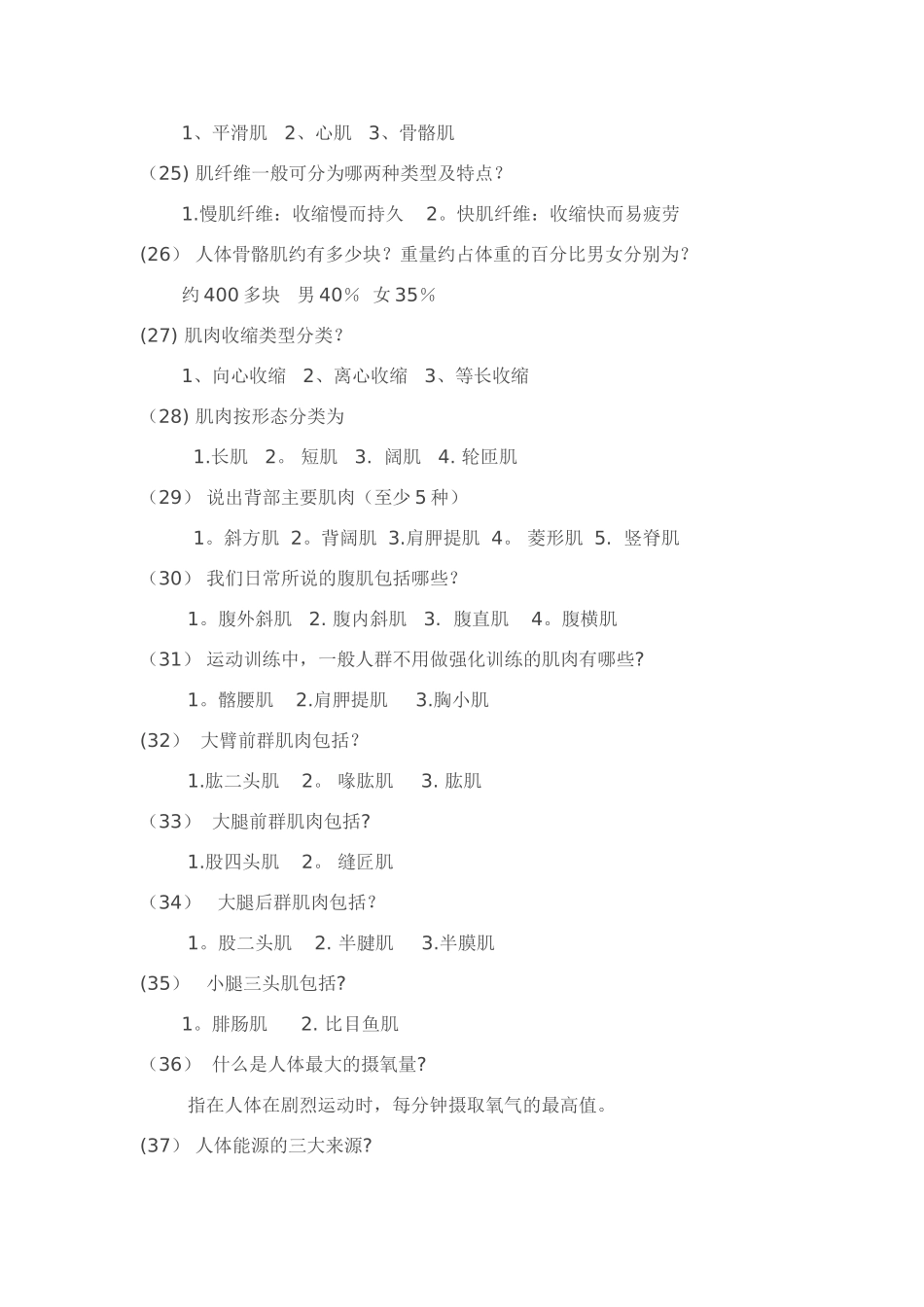 1、平滑肌 2、心肌 3、骨骼肌

（25) 肌纤维一般可分为哪两种类型及特点？

1.慢肌纤维：收缩慢而持久 2。快肌纤维：收缩快而易疲劳

(26） 人体骨骼肌约有多少块？重量约占体重的百分比男女分别为？

约 400 多块 男 40％ 女 35％

(27) 肌肉收缩类型分类？

1、向心收缩 2、离心收缩 3、等长收缩

（28) 肌肉按形态分类为

1.长肌 2。 短肌 3. 阔肌 4. 轮匝肌

（29） 说出背部主要肌肉（至少 5 种）

1。斜方肌 2。背阔肌 3.肩胛提肌 4。 菱形肌 5. 竖脊肌

（30） 我们日常所说的腹肌包括哪些？

1。腹外斜肌 2. 腹内斜肌 3. 腹直肌 4。腹横肌

（31） 运动训练中，一般人群不用做强化训练的肌肉有哪些?

1。髂腰肌 2.肩胛提肌 3.胸小肌

(32） 大臂前群肌肉包括？

1.肱二头肌 2。 喙肱肌 3. 肱肌

（33） 大腿前群肌肉包括?

1.股四头肌 2。 缝匠肌

（34） 大腿后群肌肉包括？

1。股二头肌 2. 半腱肌 3.半膜肌

(35） 小腿三头肌包括?

1。腓肠肌 2. 比目鱼肌

（36） 什么是人体最大的摄氧量?

指在人体在剧烈运动时，每分钟摄取氧气的最高值。

(37） 人体能源的三大来源?